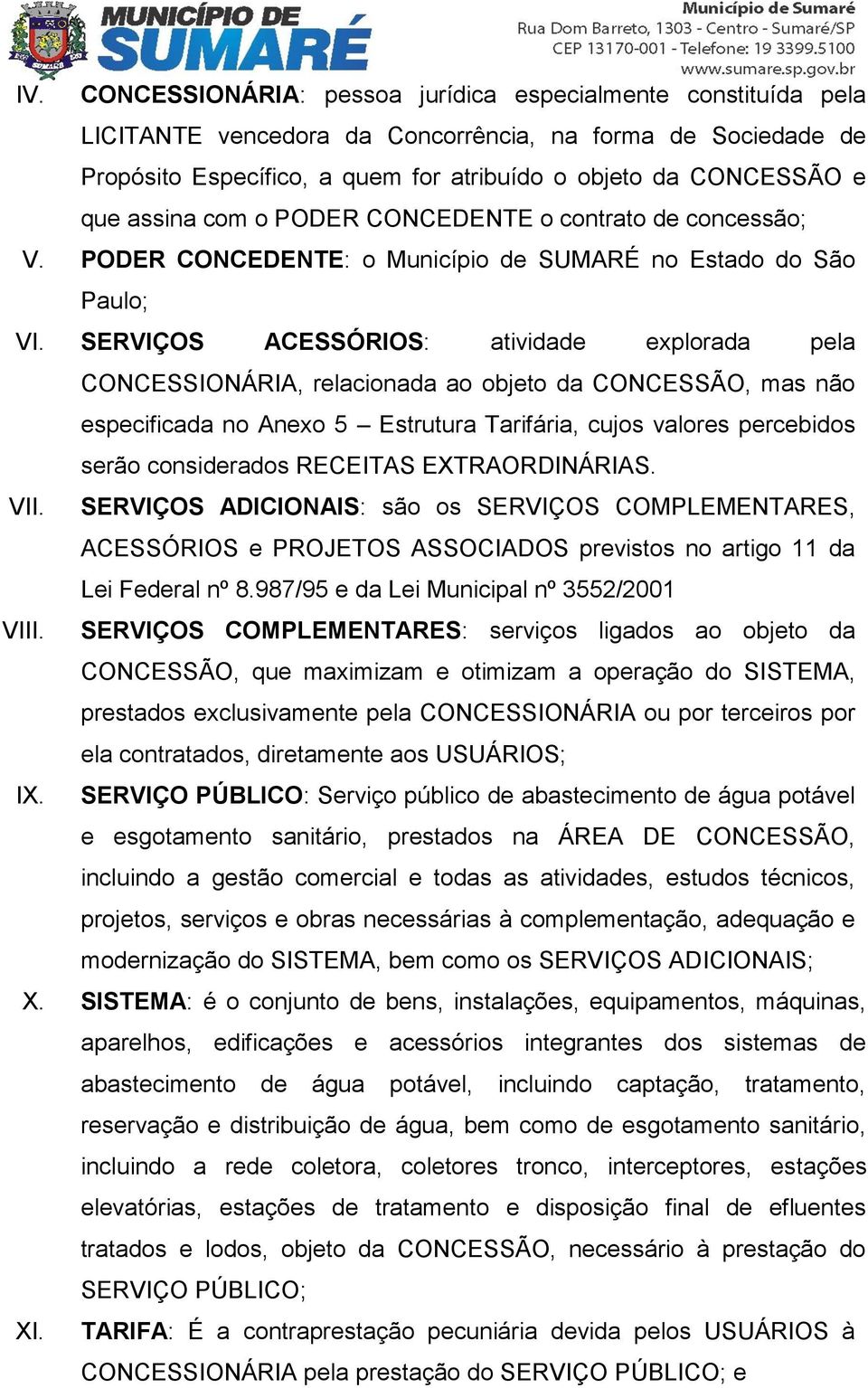 MUNICÍPIO DE SUMARÉ

Município de Sumaré
Rua Dom Barreto, 1303 - Centro - Sumaré/SP
CEP 13170-001 - Telefone: 19 3399.5100
www.sumare.sp.gov.br

IV. CONCESSIONÁRIA: pessoa jurídica especialmente constituída pela LICITANTE vencedora da Concorrência, na forma de Sociedade de Propósito Específico, a quem for atribuído o objeto da CONCESSÃO e que assina com o PODER CONCEDENTE o contrato de concessão;

V. PODER CONCEDENTE: o Município de SUMARÉ no Estado do São Paulo;

VI. SERVIÇOS ACESSÓRIOS: atividade explorada pela CONCESSIONÁRIA, relacionada ao objeto da CONCESSÃO, mas não especificada no Anexo 5 – Estrutura Tarifária, cujos valores percebidos serão considerados RECEITAS EXTRAORDINÁRIAS.

VII. SERVIÇOS ADICIONAIS: são os SERVIÇOS COMPLEMENTARES, ACESSÓRIOS e PROJETOS ASSOCIADOS previstos no artigo 11 da Lei Federal nº 8.987/95 e da Lei Municipal nº 3552/2001

VIII. SERVIÇOS COMPLEMENTARES: serviços ligados ao objeto da CONCESSÃO, que maximizam e otimizam a operação do SISTEMA, prestados exclusivamente pela CONCESSIONÁRIA ou por terceiros por ela contratados, diretamente aos USUÁRIOS;

IX. SERVIÇO PÚBLICO: Serviço público de abastecimento de água potável e esgotamento sanitário, prestados na ÁREA DE CONCESSÃO, incluindo a gestão comercial e todas as atividades, estudos técnicos, projetos, serviços e obras necessárias à complementação, adequação e modernização do SISTEMA, bem como os SERVIÇOS ADICIONAIS;

X. SISTEMA: é o conjunto de bens, instalações, equipamentos, máquinas, aparelhos, edificações e acessórios integrantes dos sistemas de abastecimento de água potável, incluindo captação, tratamento, reservação e distribuição de água, bem como de esgotamento sanitário, incluindo a rede coletora, coletores tronco, interceptores, estações elevatórias, estações de tratamento e disposição final de efluentes tratados e lodos, objeto da CONCESSÃO, necessário à prestação do SERVIÇO PÚBLICO;

XI. TARIFA: É a contraprestação pecuniária devida pelos USUÁRIOS à CONCESSIONÁRIA pela prestação do SERVIÇO PÚBLICO; e